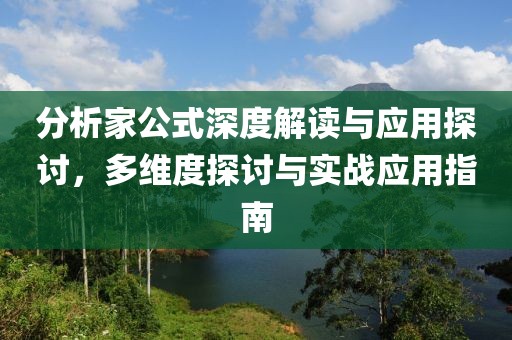 分析家公式深度解读与应用探讨，多维度探讨与实战应用指南